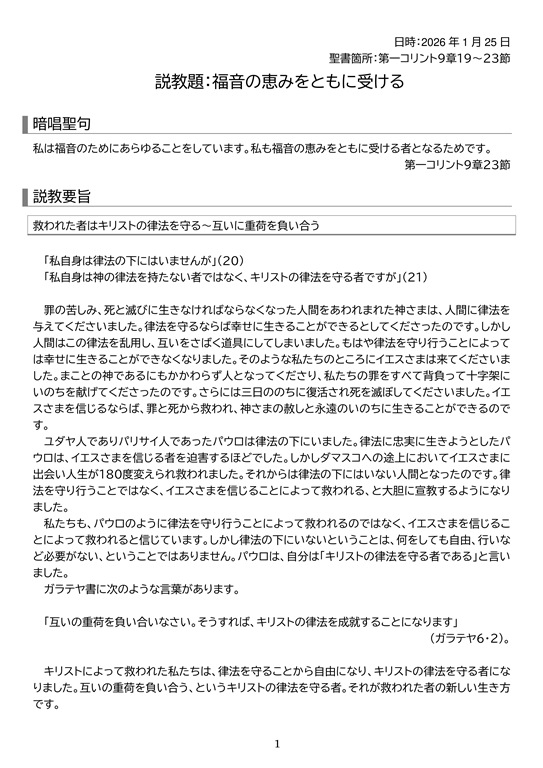 日時：2026 年 1 月 25 日
聖書箇所：第一コリント9章19～23節

説教題：福音の恵みをともに受ける

暗唱聖句

私は福音のためにあらゆることをしています。私も福音の恵みをともに受ける者となるためです。
第一コリント9章23節

説教要旨

救われた者はキリストの律法を守る～互いに重荷を負い合う

「私自身は律法の下にはいませんが」（20）
「私自身は神の律法を持たない者ではなく、キリストの律法を守る者ですが」（21）

罪の苦しみ、死と滅びに生きなければならなくなった人間をあわれまれた神さまは、人間に律法を与えてくださいました。律法を守るならば幸せに生きることができるとしてくださったのです。しかし人間はこの律法を乱用し、互いをさばく道具にしてしまいました。もはや律法を守り行うことによっては幸せに生きることができなくなりました。そのような私たちのところにイエスさまは来てくださいました。まことの神であるにもかかわらず人となってくださり、私たちの罪をすべて背負って十字架にいのちを献げてくださったのです。さらには三日ののちに復活され死を滅ぼしてくださいました。イエスさまを信じるならば、罪と死から救われ、神さまの赦しと永遠のいのちに生きることができるのです。

ユダヤ人でありパリサイ人であったパウロは律法の下にいました。律法に忠実に生きようとしたパウロは、イエスさまを信じる者を迫害するほどでした。しかしダマスコへの途上においてイエスさまに出会い人生が180度変えられ救われました。それからは律法の下にはいない人間となったのです。律法を守り行うことではなく、イエスさまを信じることによって救われる、と大胆に宣教するようになりました。

私たちも、パウロのように律法を守り行うことによって救われるのではなく、イエスさまを信じることによって救われると信じています。しかし律法の下にいないということは、何をしても自由、行いなど必要がない、ということではありません。パウロは、自分は「キリストの律法を守る者である」と言いました。

ガラテヤ書に次のような言葉があります。

「互いの重荷を負い合いなさい。そうすれば、キリストの律法を成就することになります」
（ガラテヤ6・2）。

キリストによって救われた私たちは、律法を守ることから自由になり、キリストの律法を守る者になりました。互いの重荷を負い合う、というキリストの律法を守る者。それが救われた者の新しい生き方です。

1